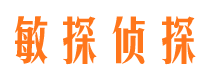 敏探侦探